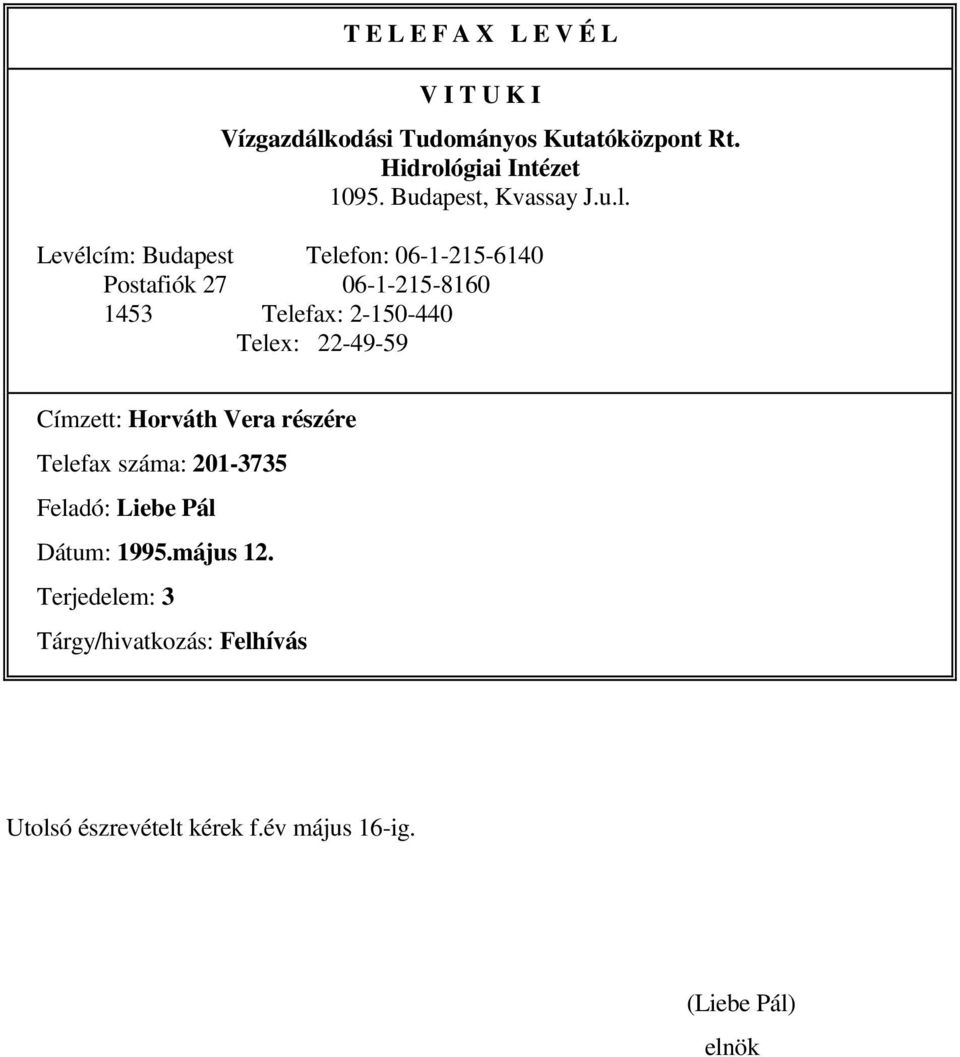 T E L E F A X  L E V É L

V I T U K I

Vízgazdálkodási Tudományos Kutatóközpont Rt.
Hidrológiai Intézet
1095. Budapest, Kvassay J.u.l.

Levélcím: Budapest Telefon: 06-1-215-6140
Postafiók 27 06-1-215-8160
1453 Telefax: 2-150-440
Telex: 22-49-59

Címzett: Horváth Vera részére

Telefax száma: 201-3735

Feladó: Liebe Pál

Dátum: 1995.május 12.

Terjedelem: 3

Tárgy/hivatkozás: Felhívás

Utolsó észrevételt kérek f.év május 16-ig.

(Liebe Pál)
elnök